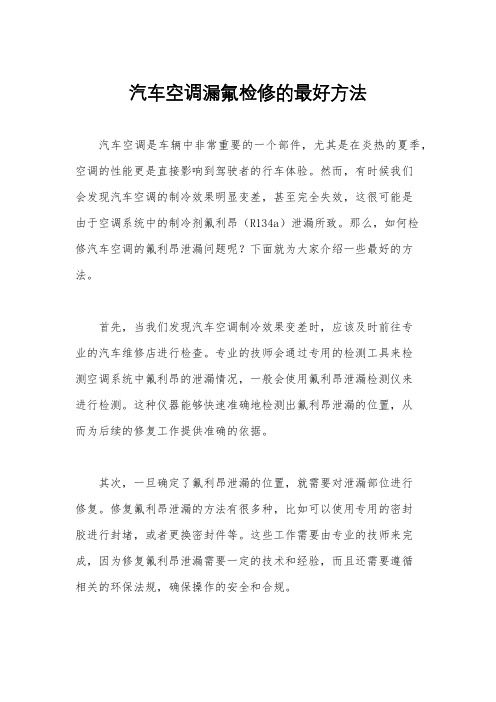 汽车空调漏氟检修的最好方法

汽车空调是车辆中非常重要的一个部件，尤其是在炎热的夏季，空调的性能更是直接影响到驾驶者的行车体验。然而，有时候我们会发现汽车空调的制冷效果明显变差，甚至完全失效，这很可能是由于空调系统中的制冷剂氟利昂（R134a）泄漏所致。那么，如何检修汽车空调的氟利昂泄漏问题呢？下面就为大家介绍一些最好的方法。

首先，当我们发现汽车空调制冷效果变差时，应该及时前往专业的汽车维修店进行检查。专业的技师会通过专用的检测工具来检测空调系统中氟利昂的泄漏情况，一般会使用氟利昂泄漏检测仪来进行检测。这种仪器能够快速准确地检测出氟利昂泄漏的位置，从而为后续的修复工作提供准确的依据。

其次，一旦确定了氟利昂泄漏的位置，就需要对泄漏部位进行修复。修复氟利昂泄漏的方法有很多种，比如可以使用专用的密封胶进行封堵，或者更换密封件等。这些工作需要由专业的技师来完成，因为修复氟利昂泄漏需要一定的技术和经验，而且还需要遵循相关的环保法规，确保操作的安全和合规。